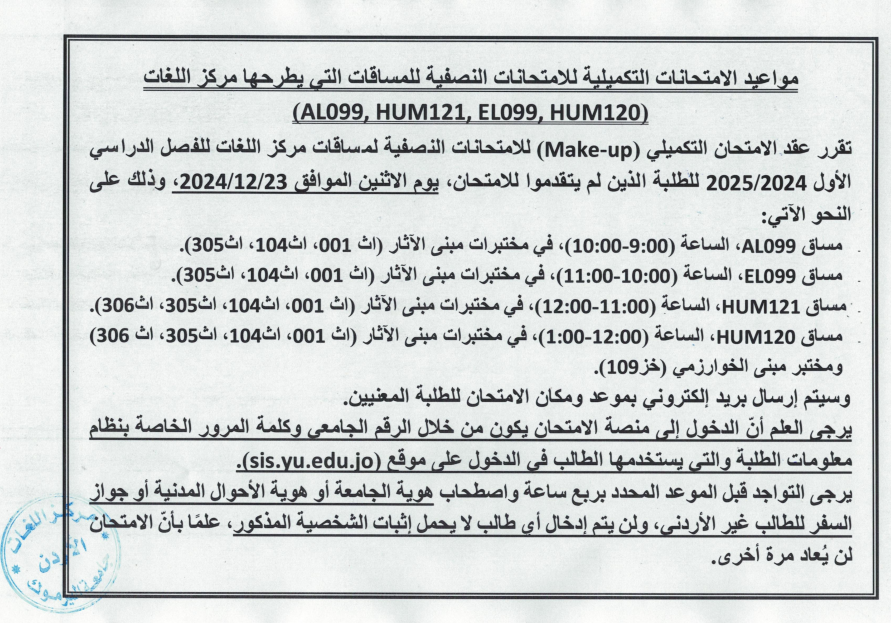 مواعيد الامتحانات التكميلية للامتحانات النصفية للمساقات التي يطرحها مركز اللغات
(AL099, HUM121, EL099, HUM120)

تقرر عقد الامتحان التكميلي (Make-up) للامتحانات النصفية لمساقات مركز اللغات للفصل الدراسي الأول 2025/2024 للطلبة الذين لم يتقدموا للامتحان، يوم الاثنين الموافق 2024/12/23، وذلك على النحو الآتي:

مساق AL099، الساعة (9:00-10:00)، في مختبرات مبنى الآثار (اث 001، اث104، اث305).
مساق EL099، الساعة (10:00-11:00)، في مختبرات مبنى الآثار (اث 001، اث104، اث305).
مساق HUM121، الساعة (11:00-12:00)، في مختبرات مبنى الآثار (اث 001، اث104، اث305، اث306).
مساق HUM120، الساعة (12:00-1:00)، في مختبرات مبنى الآثار (اث 001، اث104، اث305، اث 306) ومختبر مبنى الخوارزمي (خز109).

وسيتم إرسال بريد إلكتروني بموعد ومكان الامتحان للطلبة المعنيين.

يرجى العلم أنّ الدخول إلى منصة الامتحان يكون من خلال الرقم الجامعي وكلمة المرور الخاصة بنظام معلومات الطلبة والتي يستخدمها الطالب في الدخول على موقع (sis.yu.edu.jo).

يرجى التواجد قبل الموعد المحدد بربع ساعة واصطحاب هوية الجامعة أو هوية الأحوال المدنية أو جواز السفر للطالب غير الأردني، ولن يتم إدخال أي طالب لا يحمل إثبات الشخصية المذكور، علمًا بأنّ الامتحان لن يُعاد مرة أخرى.

مركز اللغات
الأردن
جامعة اليرموك